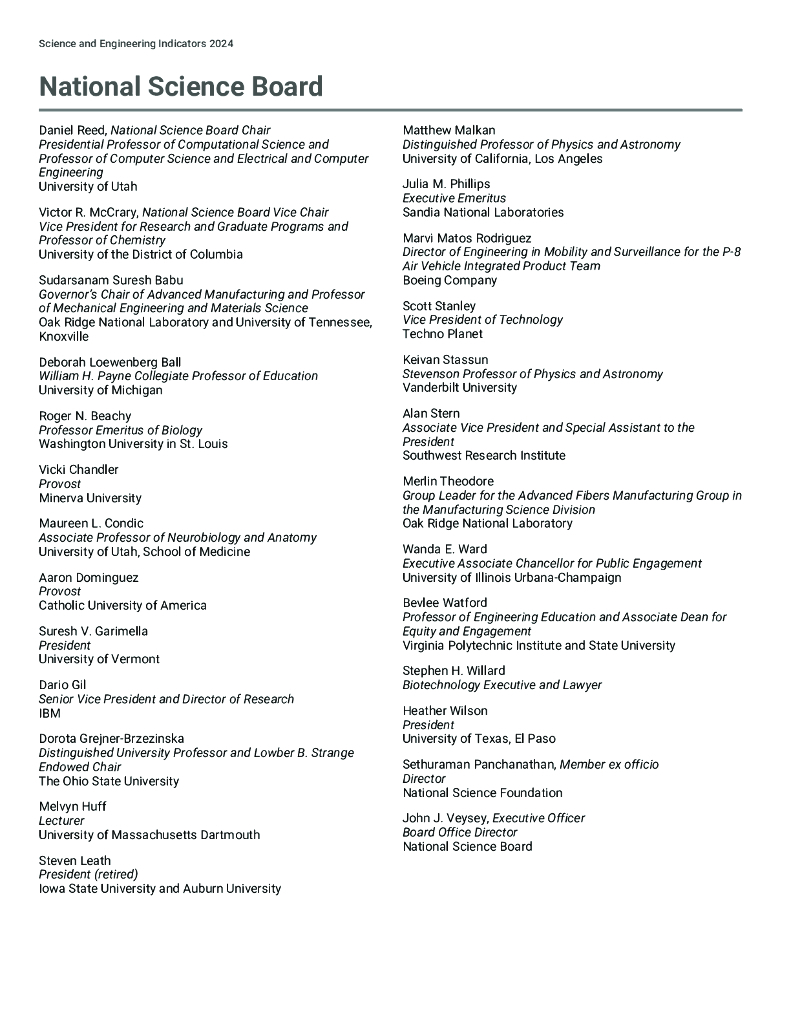 Science and Engineering Indicators 2024

National Science Board

Daniel Reed, National Science Board Chair
Presidential Professor of Computational Science and Professor of Computer Science and Electrical and Computer Engineering
University of Utah

Victor R. McCrary, National Science Board Vice Chair
Vice President for Research and Graduate Programs and Professor of Chemistry
University of the District of Columbia

Sudarsanam Suresh Babu
Governor's Chair of Advanced Manufacturing and Professor of Mechanical Engineering and Materials Science
Oak Ridge National Laboratory and University of Tennessee, Knoxville

Deborah Loewenberg Ball
William H. Payne Collegiate Professor of Education
University of Michigan

Roger N. Beachy
Professor Emeritus of Biology
Washington University in St. Louis

Vicki Chandler
Provost
Minerva University

Maureen L. Condic
Associate Professor of Neurobiology and Anatomy
University of Utah, School of Medicine

Aaron Dominguez
Provost
Catholic University of America

Suresh V. Garimella
President
University of Vermont

Dario Gil
Senior Vice President and Director of Research
IBM

Dorota Grejner-Brzezinska
Distinguished University Professor and Lowber B. Strange Endowed Chair
The Ohio State University

Melvyn Huff
Lecturer
University of Massachusetts Dartmouth

Steven Leath
President (retired)
Iowa State University and Auburn University

Matthew Malkan
Distinguished Professor of Physics and Astronomy
University of California, Los Angeles

Julia M. Phillips
Executive Emeritus
Sandia National Laboratories

Marvi Matos Rodriguez
Director of Engineering in Mobility and Surveillance for the P-8 Air Vehicle Integrated Product Team
Boeing Company

Scott Stanley
Vice President of Technology
Techno Planet

Keivan Stassun
Stevenson Professor of Physics and Astronomy
Vanderbilt University

Alan Stern
Associate Vice President and Special Assistant to the President
Southwest Research Institute

Merlin Theodore
Group Leader for the Advanced Fibers Manufacturing Group in the Manufacturing Science Division
Oak Ridge National Laboratory

Wanda E. Ward
Executive Associate Chancellor for Public Engagement
University of Illinois Urbana-Champaign

Bevlee Watford
Professor of Engineering Education and Associate Dean for Equity and Engagement
Virginia Polytechnic Institute and State University

Stephen H. Willard
Biotechnology Executive and Lawyer

Heather Wilson
President
University of Texas, El Paso

Sethuraman Panchanathan, Member ex officio
Director
National Science Foundation

John J. Veysey, Executive Officer
Board Office Director
National Science Board